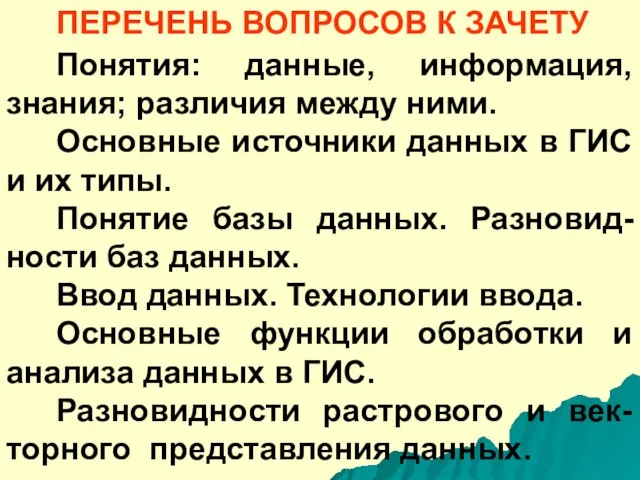 ПЕРЕЧЕНЬ ВОПРОСОВ К ЗАЧЕТУ

Понятия: данные, информация, знания; различия между ними.

Основные источники данных в ГИС и их типы.

Понятие базы данных. Разновидности баз данных.

Ввод данных. Технологии ввода.

Основные функции обработки и анализа данных в ГИС.

Разновидности растрового и векторного представления данных.